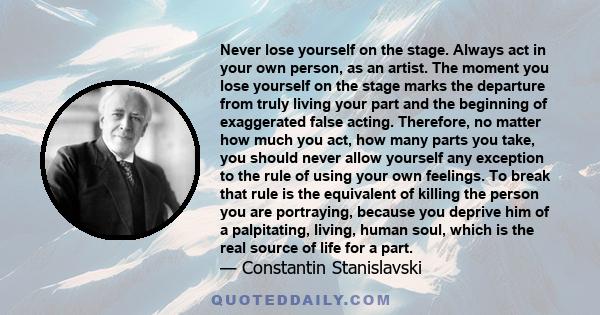 Never lose yourself on the stage. Always act in your own person, as an artist. The moment you lose yourself on the stage marks the departure from truly living your part and the beginning of exaggerated false acting. Therefore, no matter how much you act, how many parts you take, you should never allow yourself any exception to the rule of using your own feelings. To break that rule is the equivalent of killing the person you are portraying, because you deprive him of a palpitating, living, human soul, which is the real source of life for a part.

— Constantin Stanislavski

QUOTEDDAILY.COM